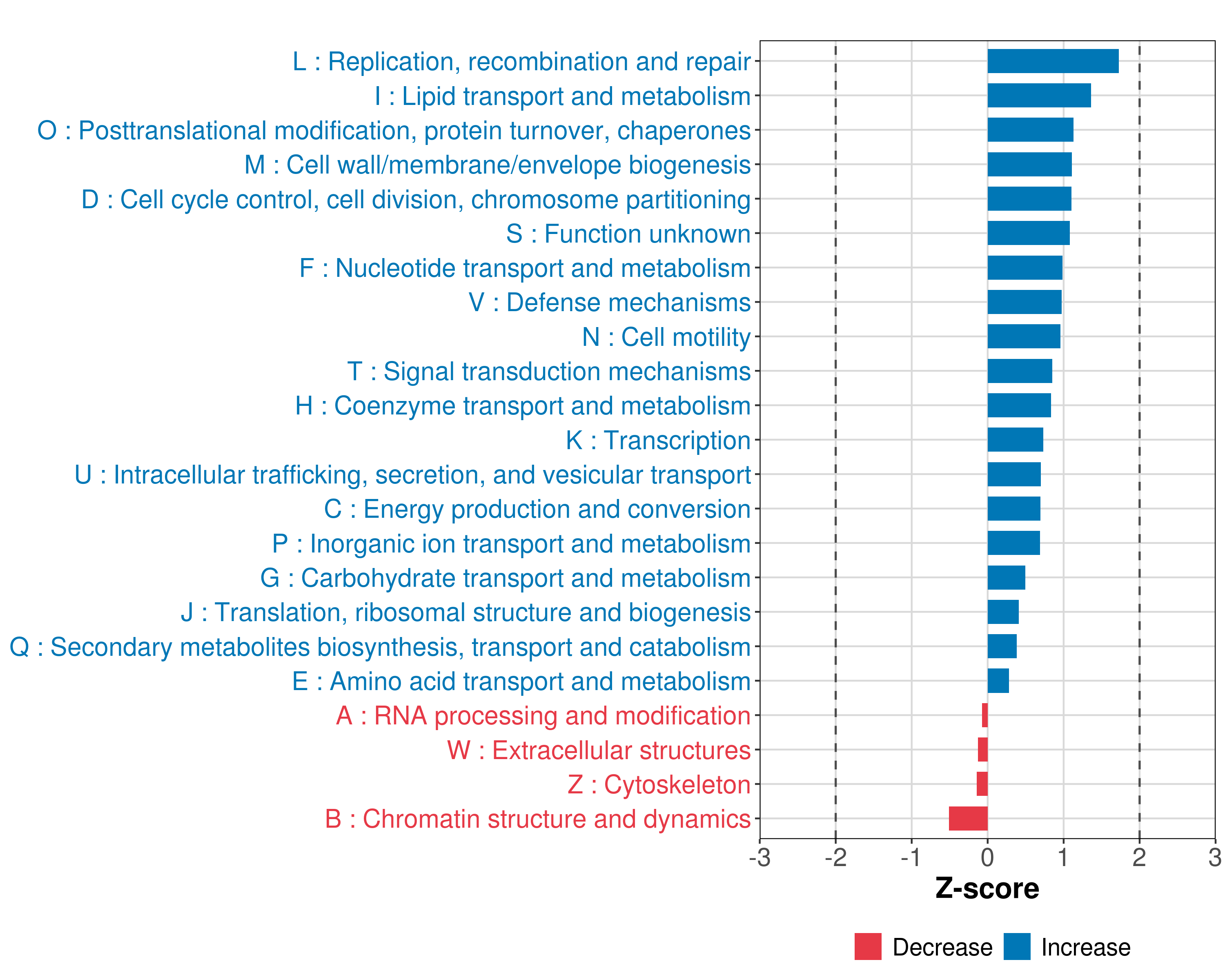 L : Replication, recombination and repair
I : Lipid transport and metabolism
O : Posttranslational modification, protein turnover, chaperones
M : Cell wall/membrane/envelope biogenesis
D : Cell cycle control, cell division, chromosome partitioning
S : Function unknown
F : Nucleotide transport and metabolism
V : Defense mechanisms
N : Cell motility
T : Signal transduction mechanisms
H : Coenzyme transport and metabolism
K : Transcription
U : Intracellular trafficking, secretion, and vesicular transport
C : Energy production and conversion
P : Inorganic ion transport and metabolism
G : Carbohydrate transport and metabolism
J : Translation, ribosomal structure and biogenesis
Q : Secondary metabolites biosynthesis, transport and catabolism
E : Amino acid transport and metabolism
A : RNA processing and modification
W : Extracellular structures
Z : Cytoskeleton
B : Chromatin structure and dynamics

-3 -2 -1 0 1 2 3

Z-score

Decrease Increase